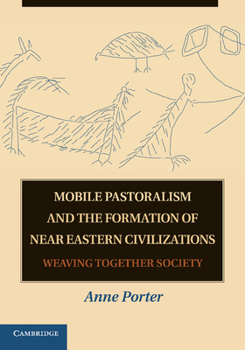 MOBILE PASTORALISM AND THE FORMATION OF NEAR EASTERN CIVILIZATIONS

WEAVING TOGETHER SOCIETY

Anne Porter

CAMBRIDGE